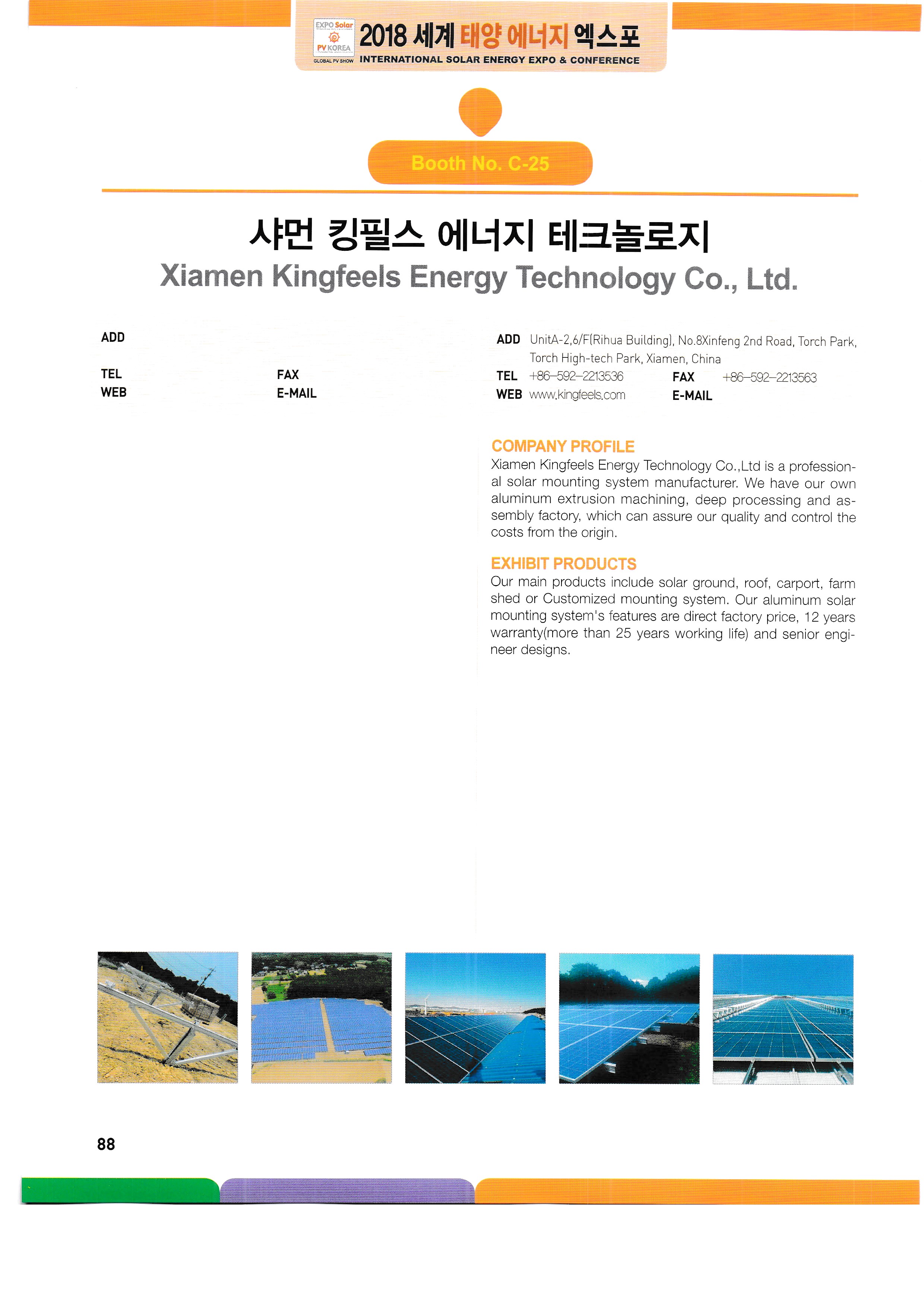 EXPO Solar
PV KOREA
GLOBAL PV SHOW
2018 세계 태양 에너지 엑스포
INTERNATIONAL SOLAR ENERGY EXPO & CONFERENCE

Booth No. C-25

샤먼 킹필스 에너지 테크놀로지
Xiamen Kingfeels Energy Technology Co., Ltd.

ADD
TEL
FAX
WEB
E-MAIL

ADD UnitA-2,6/F(Rihua Building), No.8Xinfeng 2nd Road, Torch Park, Torch High-tech Park, Xiamen, China
TEL +86-592-2213536
FAX +86-592-2213563
WEB www.kingfeels.com
E-MAIL

COMPANY PROFILE
Xiamen Kingfeels Energy Technology Co.,Ltd is a professional solar mounting system manufacturer. We have our own aluminum extrusion machining, deep processing and assembly factory, which can assure our quality and control the costs from the origin.

EXHIBIT PRODUCTS
Our main products include solar ground, roof, carport, farm shed or Customized mounting system. Our aluminum solar mounting system's features are direct factory price, 12 years warranty(more than 25 years working life) and senior engineer designs.

88